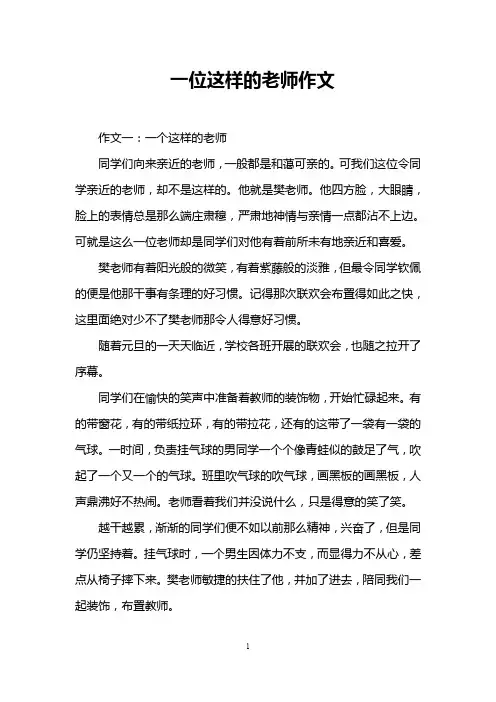 一位这样的老师作文

作文一：一个这样的老师

同学们向来亲近的老师，一般都是和蔼可亲的。可我们这位令同学亲近的老师，却不是这样的。他就是樊老师。他四方脸，大眼睛，脸上的表情总是那么端庄肃穆，严肃地神情与亲情一点都沾不上边。可就是这么一位老师却是同学们对他有着前所未有地亲近和喜爱。

樊老师有着阳光般的微笑，有着紫藤般的淡雅，但最令同学钦佩的便是他那干事有条理的好习惯。记得那次联欢会布置得如此之快，这里面绝对少不了樊老师那令人得意好习惯。

随着元旦的一天天临近，学校各班开展的联欢会，也随之拉开了序幕。

同学们在愉快的笑声中准备着教师的装饰物，开始忙碌起来。有的带窗花，有的带纸拉环，有的带拉花，还有的这带了一袋有一袋的气球。一时间，负责挂气球的男同学一个个像青蛙似的鼓足了气，吹起了一个又一个的气球。班里吹气球的吹气球，画黑板的画黑板，人声鼎沸好不热闹。老师看着我们并没说什么，只是得意的笑了笑。

越干越累，渐渐的同学们便不如以前那么精神，兴奋了，但是同学仍坚持着。挂气球时，一个男生因体力不支，而显得力不从心，差点从椅子摔下来。樊老师敏捷的扶住了他，并加了进去，陪同我们一起装饰，布置教师。

1